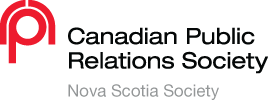 Canadian Public Relations Society

Nova Scotia Society